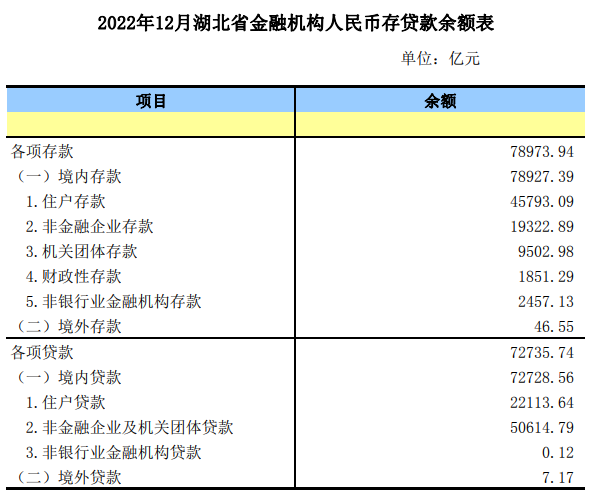 2022年12月湖北省金融机构人民币存贷款余额表

单位：亿元

| 项目 | 余额 |
|---|---|
|  |  |
| 各项存款 | 78973.94 |
| （一）境内存款 | 78927.39 |
| 1.住户存款 | 45793.09 |
| 2.非金融企业存款 | 19322.89 |
| 3.机关团体存款 | 9502.98 |
| 4.财政性存款 | 1851.29 |
| 5.非银行业金融机构存款 | 2457.13 |
| （二）境外存款 | 46.55 |
| 各项贷款 | 72735.74 |
| （一）境内贷款 | 72728.56 |
| 1.住户贷款 | 22113.64 |
| 2.非金融企业及机关团体贷款 | 50614.79 |
| 3.非银行业金融机构贷款 | 0.12 |
| （二）境外贷款 | 7.17 |